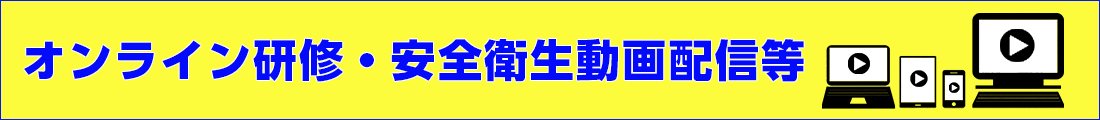 オンライン研修・安全衛生動画配信等